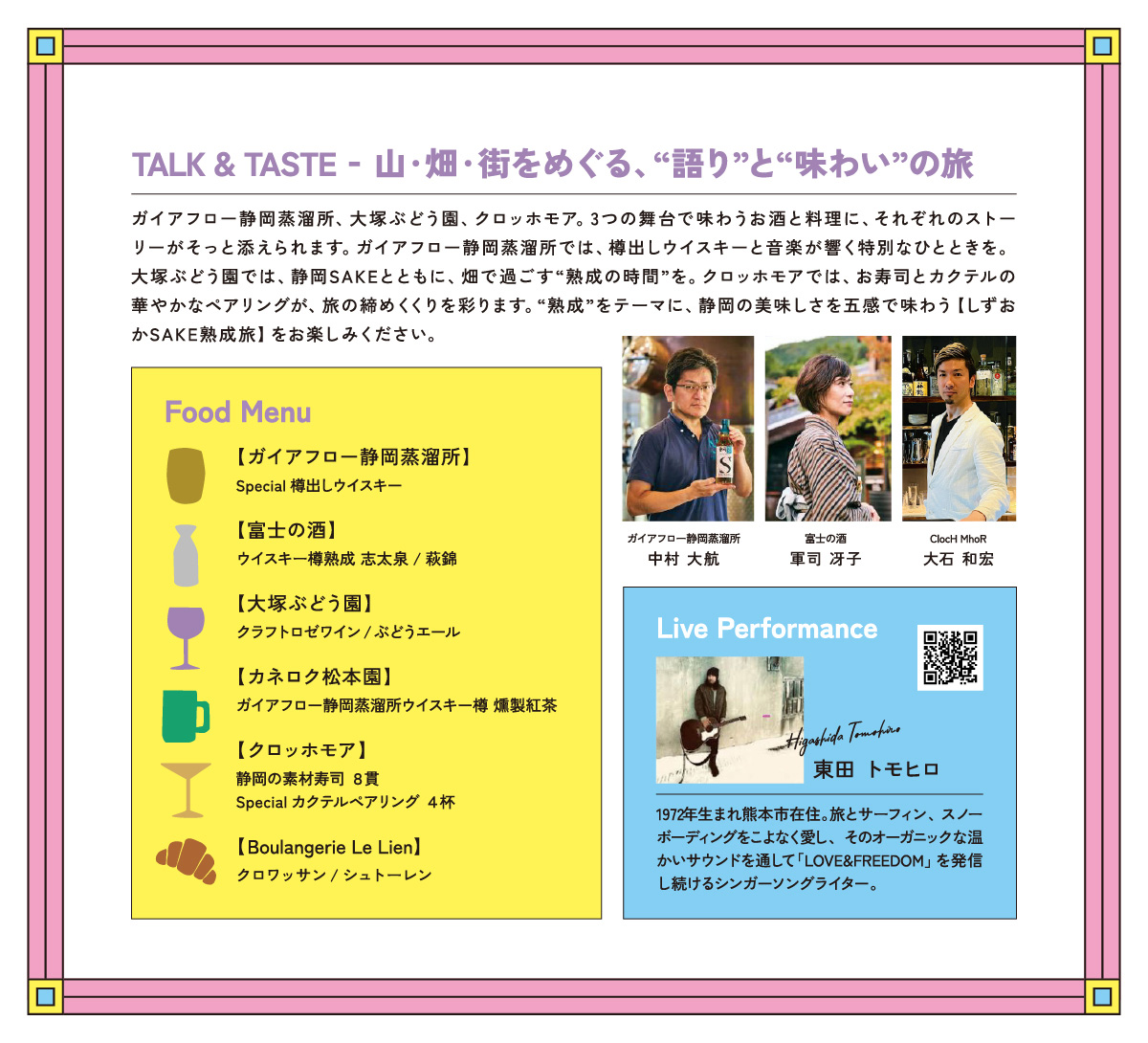 TALK & TASTE - 山・畑・街をめぐる、“語り”と“味わい”の旅

ガイアフロー静岡蒸溜所、大塚ぶどう園、クロッホモア。3つの舞台で味わうお酒と料理に、それぞれのストーリーがそっと添えられます。ガイアフロー静岡蒸溜所では、樽出しウイスキーと音楽が響く特別なひとときを。大塚ぶどう園では、静岡SAKEとともに、畑で過ごす“熟成の時間”を。クロッホモアでは、お寿司とカクテルの華やかなペアリングが、旅の締めくくりを彩ります。“熟成”をテーマに、静岡の美味しさを五感で味わう【しずおかSAKE熟成旅】をお楽しみください。

Food Menu

【ガイアフロー静岡蒸溜所】
Special 樽出しウイスキー

【富士の酒】
ウイスキー樽熟成 志太泉 / 萩錦

【大塚ぶどう園】
クラフトロゼワイン / ぶどうエール

【カネロク松本園】
ガイアフロー静岡蒸溜所ウイスキー樽 燻製紅茶

【クロッホモア】
静岡の素材寿司 8貫
Special カクテルペアリング 4杯

【Boulangerie Le Lien】
クロワッサン / シュトーレン

ガイアフロー静岡蒸溜所
中村 大航

富士の酒
軍司 冴子

ClocH MhoR
大石 和宏

Live Performance

Higashida Tomohiro
東田 トモヒロ

1972年生まれ熊本市在住。旅とサーフィン、スノーボーディングをこよなく愛し、そのオーガニックな温かいサウンドを通して「LOVE&FREEDOM」を発信し続けるシンガーソングライター。